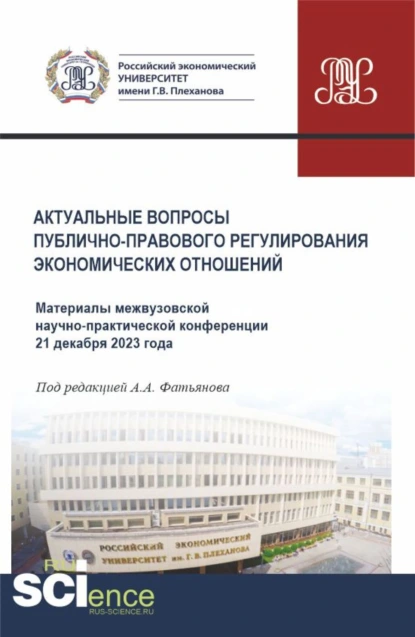 Российский экономический
УНИВЕРСИТЕТ
имени Г.В. Плеханова

АКТУАЛЬНЫЕ ВОПРОСЫ ПУБЛИЧНО-ПРАВОВОГО РЕГУЛИРОВАНИЯ ЭКОНОМИЧЕСКИХ ОТНОШЕНИЙ

Материалы межвузовской научно-практической конференции 21 декабря 2023 года

Под редакцией А.А. Фатьянова

РОССИЙСКИЙ ЭКОНОМИЧЕСКИЙ УНИВЕРСИТЕТ им. Г. В. ПЛЕХАНОВА

RUS SCIence
RUS-SCIENCE.RU